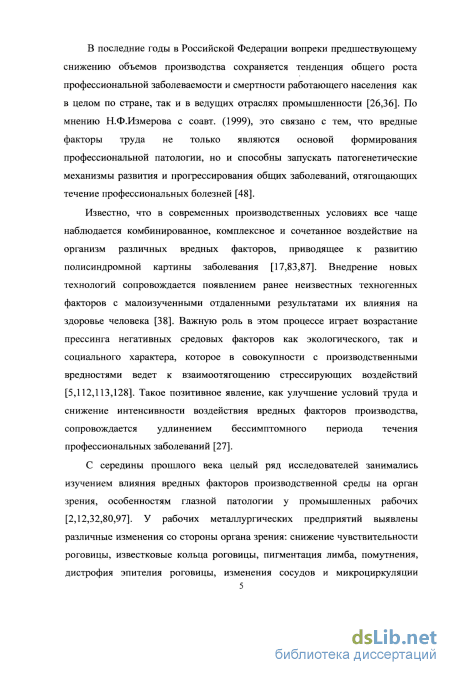 В последние годы в Российской Федерации вопреки предшествующему снижению объемов производства сохраняется тенденция общего роста профессиональной заболеваемости и смертности работающего населения как в целом по стране, так и в ведущих отраслях промышленности [26,36]. По мнению Н.Ф.Измерова с соавт. (1999), это связано с тем, что вредные факторы труда не только являются основой формирования профессиональной патологии, но и способны запускать патогенетические механизмы развития и прогрессирования общих заболеваний, отягощающих течение профессиональных болезней [48].

Известно, что в современных производственных условиях все чаще наблюдается комбинированное, комплексное и сочетанное воздействие на организм различных вредных факторов, приводящее к развитию полисиндромной картины заболевания [17,83,87]. Внедрение новых технологий сопровождается появлением ранее неизвестных техногенных факторов с малоизученными отдаленными результатами их влияния на здоровье человека [38]. Важную роль в этом процессе играет возрастание прессинга негативных средовых факторов как экологического, так и социального характера, которое в совокупности с производственными вредностями ведет к взаимоотягощению стрессирующих воздействий [5,112,113,128]. Такое позитивное явление, как улучшение условий труда и снижение интенсивности воздействия вредных факторов производства, сопровождается удлинением бессимптомного периода течения профессиональных заболеваний [27].

С середины прошлого века целый ряд исследователей занимались изучением влияния вредных факторов производственной среды на орган зрения, особенностям глазной патологии у промышленных рабочих [2,12,32,80,97]. У рабочих металлургических предприятий выявлены различные изменения со стороны органа зрения: снижение чувствительности роговицы, известковые кольца роговицы, пигментация лимба, помутнения, дистрофия эпителия роговицы, изменения сосудов и микроциркуляции

5

dsLib.net
библиотека диссертаций